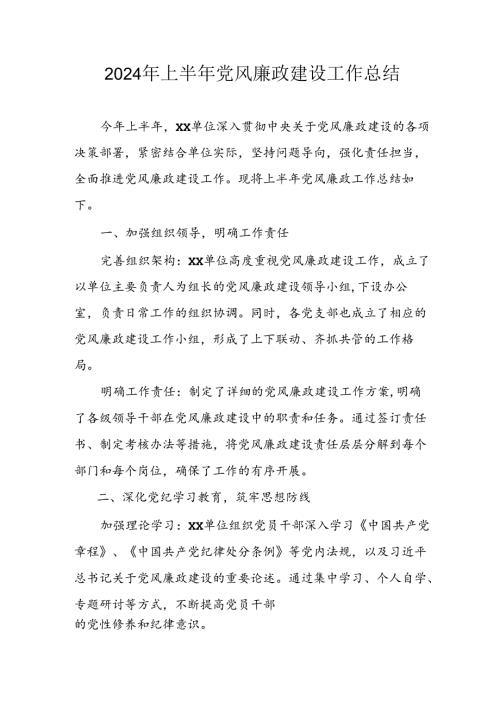 2024年上半年党风廉政建设工作总结

今年上半年，XX单位深入贯彻中央关于党风廉政建设的各项决策部署，紧密结合单位实际，坚持问题导向，强化责任担当，全面推进党风廉政建设工作。现将上半年党风廉政工作总结如下。

一、加强组织领导，明确工作责任

完善组织架构：XX单位高度重视党风廉政建设工作，成立了以单位主要负责人为组长的党风廉政建设领导小组，下设办公室，负责日常工作的组织协调。同时，各党支部也成立了相应的党风廉政建设工作小组，形成了上下联动、齐抓共管的工作格局。

明确工作责任：制定了详细的党风廉政建设工作方案，明确了各级领导干部在党风廉政建设中的职责和任务。通过签订责任书、制定考核办法等措施，将党风廉政建设责任层层分解到每个部门和每个岗位，确保了工作的有序开展。

二、深化党纪学习教育，筑牢思想防线

加强理论学习：XX单位组织党员干部深入学习《中国共产党章程》、《中国共产党纪律处分条例》等党内法规，以及习近平总书记关于党风廉政建设的重要论述。通过集中学习、个人自学、专题研讨等方式，不断提高党员干部的党性修养和纪律意识。